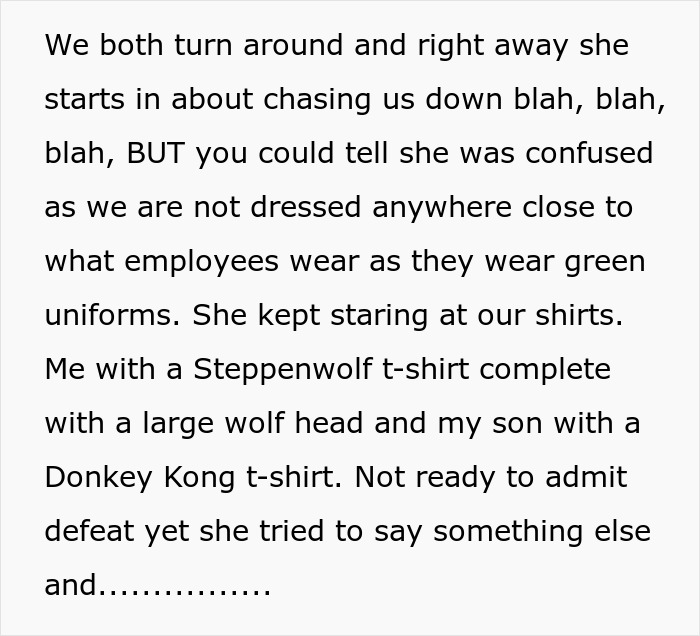 We both turn around and right away she starts in about chasing us down blah, blah, blah, BUT you could tell she was confused as we are not dressed anywhere close to what employees wear as they wear green uniforms. She kept staring at our shirts. Me with a Steppenwolf t-shirt complete with a large wolf head and my son with a Donkey Kong t-shirt. Not ready to admit defeat yet she tried to say something else and................